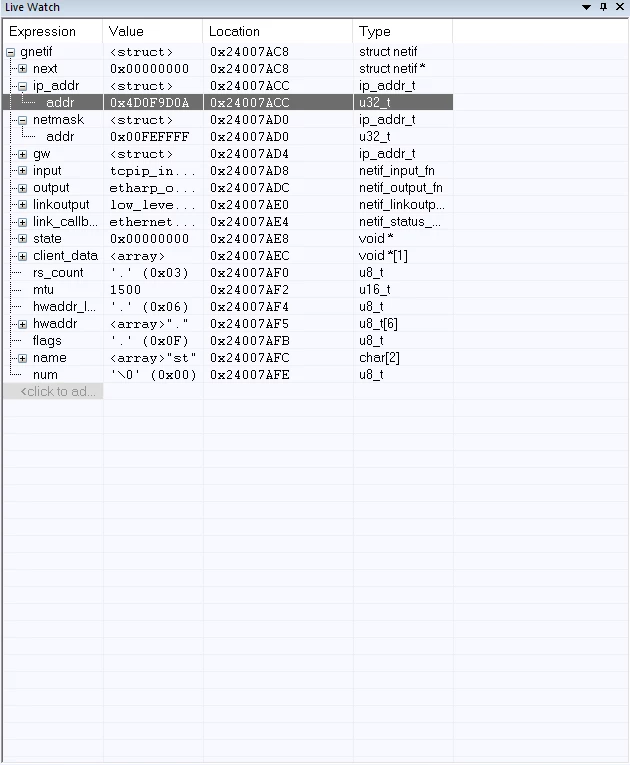 Live Watch

| Expression | Value | Location | Type |
|---|---|---|---|
| gnetif | <struct> | 0x24007AC8 | struct netif |
| next | 0x00000000 | 0x24007AC8 | struct netif * |
| ip_addr | <struct> | 0x24007ACC | ip_addr_t |
| addr | 0x4D0F9D0A | 0x24007ACC | u32_t |
| netmask | <struct> | 0x24007AD0 | ip_addr_t |
| addr | 0x00FEFFFF | 0x24007AD0 | u32_t |
| gw | <struct> | 0x24007AD4 | ip_addr_t |
| input | tcpip_in... | 0x24007AD8 | netif_input_fn |
| output | etharp_o... | 0x24007ADC | netif_output_fn |
| linkoutput | low_leve... | 0x24007AE0 | netif_linkoutp... |
| link_callb... | ethernet... | 0x24007AE4 | netif_status_... |
| state | 0x00000000 | 0x24007AE8 | void * |
| client_data | <array> | 0x24007AEC | void *[1] |
| rs_count | '.' (0x03) | 0x24007AF0 | u8_t |
| mtu | 1500 | 0x24007AF2 | u16_t |
| hwaddr_l... | '.' (0x06) | 0x24007AF4 | u8_t |
| hwaddr | <array>"." | 0x24007AF5 | u8_t[6] |
| flags | '.' (0x0F) | 0x24007AFB | u8_t |
| name | <array>"st" | 0x24007AFC | char[2] |
| num | '\0' (0x00) | 0x24007AFE | u8_t |
| <click to ad... | | | |